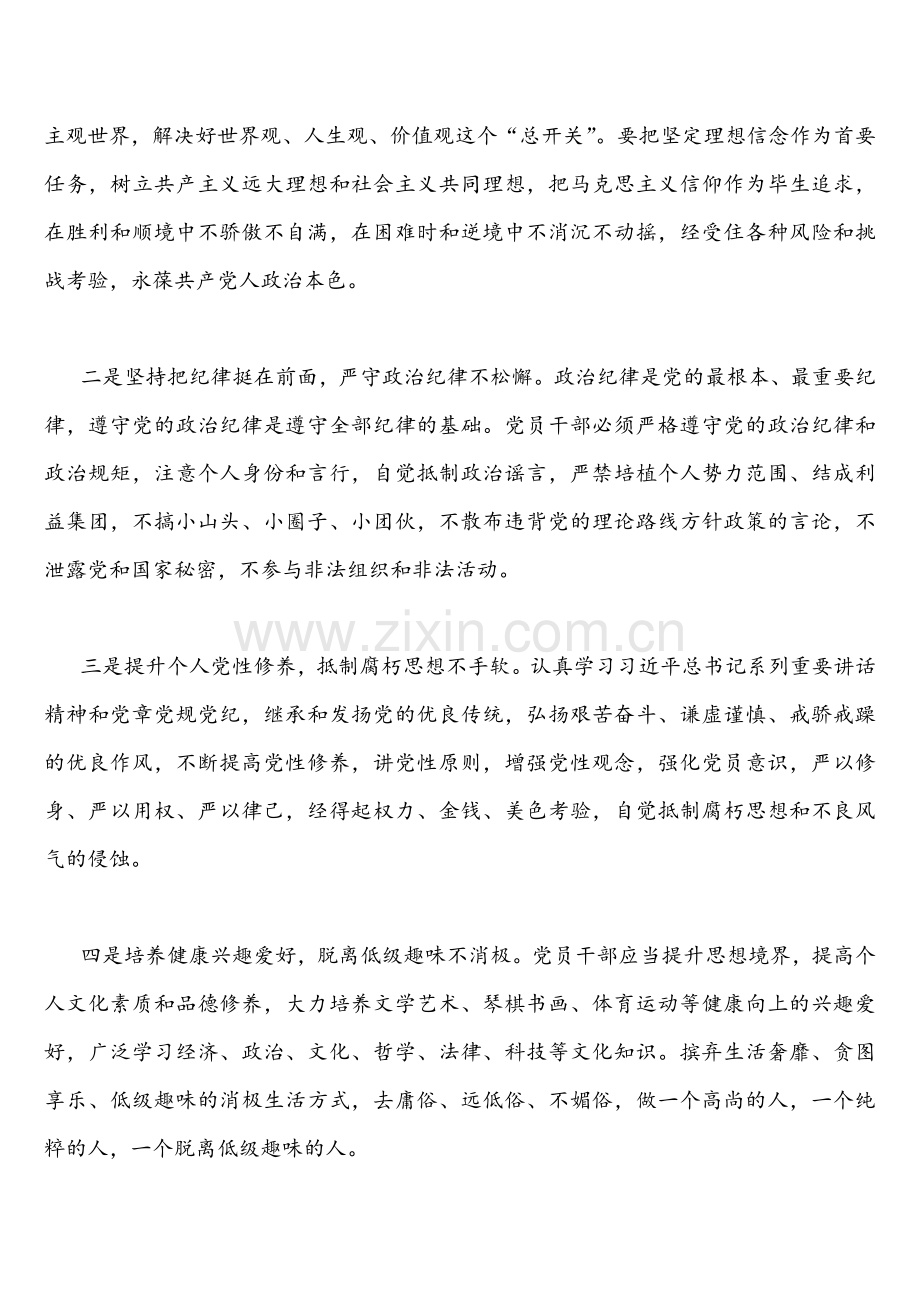 主观世界，解决好世界观、人生观、价值观这个“总开关”。要把坚定理想信念作为首要任务，树立共产主义远大理想和社会主义共同理想，把马克思主义信仰作为毕生追求，在胜利和顺境中不骄傲不自满，在困难时和逆境中不消沉不动摇，经受住各种风险和挑战考验，永葆共产党人政治本色。

二是坚持把纪律挺在前面，严守政治纪律不松懈。政治纪律是党的最根本、最重要纪律，遵守党的政治纪律是遵守全部纪律的基础。党员干部必须严格遵守党的政治纪律和政治规矩，注意个人身份和言行，自觉抵制政治谣言，严禁培植个人势力范围、结成利益集团，不搞小山头、小圈子、小团伙，不散布违背党的理论路线方针政策的言论，不泄露党和国家秘密，不参与非法组织和非法活动。

www.zixin.com.cn

三是提升个人党性修养，抵制腐朽思想不手软。认真学习习近平总书记系列重要讲话精神和党章党规党纪，继承和发扬党的优良传统，弘扬艰苦奋斗、谦虚谨慎、戒骄戒躁的优良作风，不断提高党性修养，讲党性原则，增强党性观念，强化党员意识，严以修身、严以用权、严以律己，经得起权力、金钱、美色考验，自觉抵制腐朽思想和不良风气的侵蚀。

四是培养健康兴趣爱好，脱离低级趣味不消极。党员干部应当提升思想境界，提高个人文化素质和品德修养，大力培养文学艺术、琴棋书画、体育运动等健康向上的兴趣爱好，广泛学习经济、政治、文化、哲学、法律、科技等文化知识。摈弃生活奢靡、贪图享乐、低级趣味的消极生活方式，去庸俗、远低俗、不媚俗，做一个高尚的人，一个纯粹的人，一个脱离低级趣味的人。